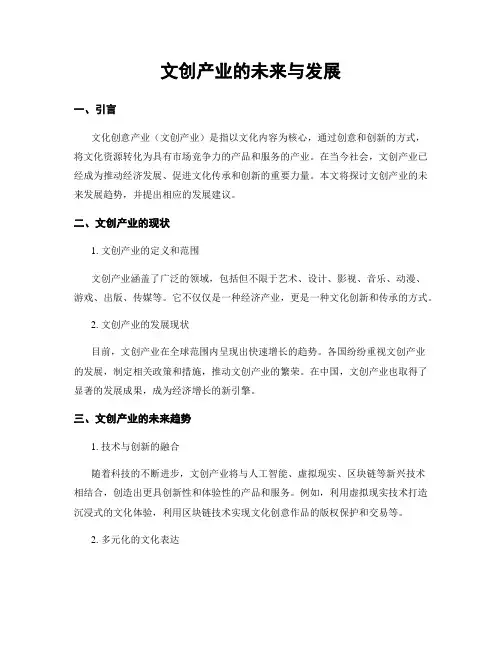 文创产业的未来与发展

一、引言

文化创意产业（文创产业）是指以文化内容为核心，通过创意和创新的方式，将文化资源转化为具有市场竞争力的产品和服务的产业。在当今社会，文创产业已经成为推动经济发展、促进文化传承和创新的重要力量。本文将探讨文创产业的未来发展趋势，并提出相应的发展建议。

二、文创产业的现状

1. 文创产业的定义和范围

文创产业涵盖了广泛的领域，包括但不限于艺术、设计、影视、音乐、动漫、游戏、出版、传媒等。它不仅仅是一种经济产业，更是一种文化创新和传承的方式。

2. 文创产业的发展现状

目前，文创产业在全球范围内呈现出快速增长的趋势。各国纷纷重视文创产业的发展，制定相关政策和措施，推动文创产业的繁荣。在中国，文创产业也取得了显著的发展成果，成为经济增长的新引擎。

三、文创产业的未来趋势

1. 技术与创新的融合

随着科技的不断进步，文创产业将与人工智能、虚拟现实、区块链等新兴技术相结合，创造出更具创新性和体验性的产品和服务。例如，利用虚拟现实技术打造沉浸式的文化体验，利用区块链技术实现文化创意作品的版权保护和交易等。

2. 多元化的文化表达